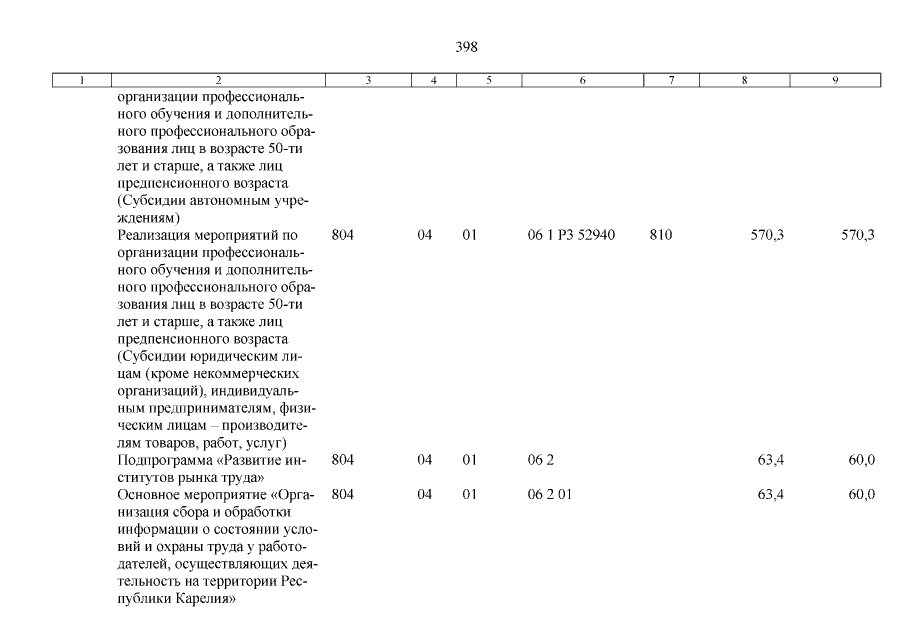 398

| 1 | 2 | 3 | 4 | 5 | 6 | 7 | 8 | 9 |
|---|---|---|---|---|---|---|---|---|
|  | организации профессионального обучения и дополнительного профессионального образования лиц в возрасте 50-ти лет и старше, а также лиц предпенсионного возраста (Субсидии автономным учреждениям) |  |  |  |  |  |  |  |
|  | Реализация мероприятий по организации профессионального обучения и дополнительного профессионального образования лиц в возрасте 50-ти лет и старше, а также лиц предпенсионного возраста (Субсидии юридическим лицам (кроме некоммерческих организаций), индивидуальным предпринимателям, физическим лицам – производителям товаров, работ, услуг) | 804 | 04 | 01 | 06 1 P3 52940 | 810 | 570,3 | 570,3 |
|  | Подпрограмма «Развитие институтов рынка труда» | 804 | 04 | 01 | 06 2 |  | 63,4 | 60,0 |
|  | Основное мероприятие «Организация сбора и обработки информации о состоянии условий и охраны труда у работодателей, осуществляющих деятельность на территории Республики Карелия» | 804 | 04 | 01 | 06 2 01 |  | 63,4 | 60,0 |